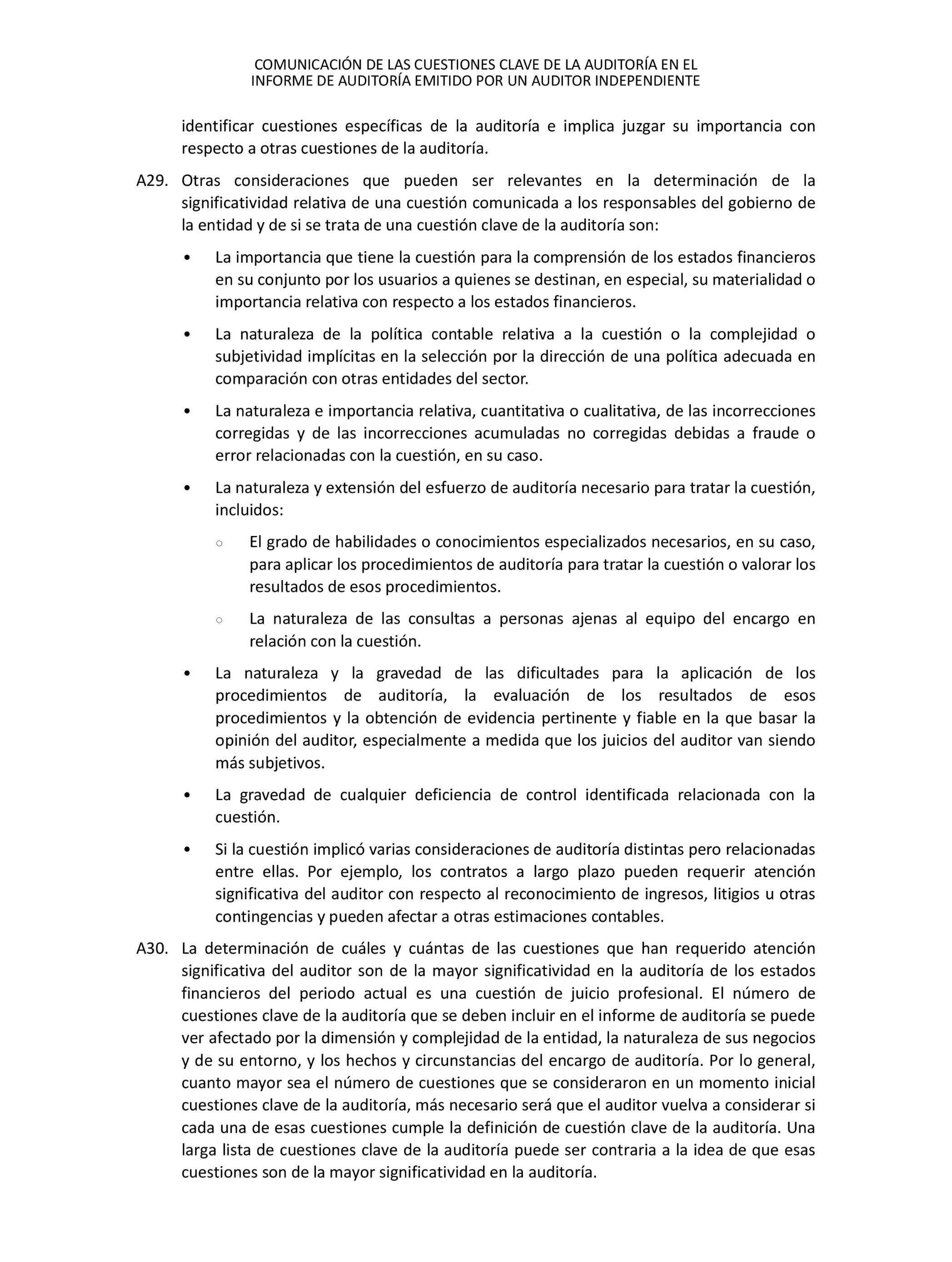 COMUNICACIÓN DE LAS CUESTIONES CLAVE DE LA AUDITORÍA EN EL INFORME DE AUDITORÍA EMITIDO POR UN AUDITOR INDEPENDIENTE

identificar cuestiones específicas de la auditoría e implica juzgar su importancia con respecto a otras cuestiones de la auditoría.

A29. Otras consideraciones que pueden ser relevantes en la determinación de la significatividad relativa de una cuestión comunicada a los responsables del gobierno de la entidad y de si se trata de una cuestión clave de la auditoría son:

• La importancia que tiene la cuestión para la comprensión de los estados financieros en su conjunto por los usuarios a quienes se destinan, en especial, su materialidad o importancia relativa con respecto a los estados financieros.

• La naturaleza de la política contable relativa a la cuestión o la complejidad o subjetividad implícitas en la selección por la dirección de una política adecuada en comparación con otras entidades del sector.

• La naturaleza e importancia relativa, cuantitativa o cualitativa, de las incorrecciones corregidas y de las incorrecciones acumuladas no corregidas debidas a fraude o error relacionadas con la cuestión, en su caso.

• La naturaleza y extensión del esfuerzo de auditoría necesario para tratar la cuestión, incluidos:

○ El grado de habilidades o conocimientos especializados necesarios, en su caso, para aplicar los procedimientos de auditoría para tratar la cuestión o valorar los resultados de esos procedimientos.

○ La naturaleza de las consultas a personas ajenas al equipo del encargo en relación con la cuestión.

• La naturaleza y la gravedad de las dificultades para la aplicación de los procedimientos de auditoría, la evaluación de los resultados de esos procedimientos y la obtención de evidencia pertinente y fiable en la que basar la opinión del auditor, especialmente a medida que los juicios del auditor van siendo más subjetivos.

• La gravedad de cualquier deficiencia de control identificada relacionada con la cuestión.

• Si la cuestión implicó varias consideraciones de auditoría distintas pero relacionadas entre ellas. Por ejemplo, los contratos a largo plazo pueden requerir atención significativa del auditor con respecto al reconocimiento de ingresos, litigios u otras contingencias y pueden afectar a otras estimaciones contables.

A30. La determinación de cuáles y cuántas de las cuestiones que han requerido atención significativa del auditor son de la mayor significatividad en la auditoría de los estados financieros del periodo actual es una cuestión de juicio profesional. El número de cuestiones clave de la auditoría que se deben incluir en el informe de auditoría se puede ver afectado por la dimensión y complejidad de la entidad, la naturaleza de sus negocios y de su entorno, y los hechos y circunstancias del encargo de auditoría. Por lo general, cuanto mayor sea el número de cuestiones que se consideraron en un momento inicial cuestiones clave de la auditoría, más necesario será que el auditor vuelva a considerar si cada una de esas cuestiones cumple la definición de cuestión clave de la auditoría. Una larga lista de cuestiones clave de la auditoría puede ser contraria a la idea de que esas cuestiones son de la mayor significatividad en la auditoría.